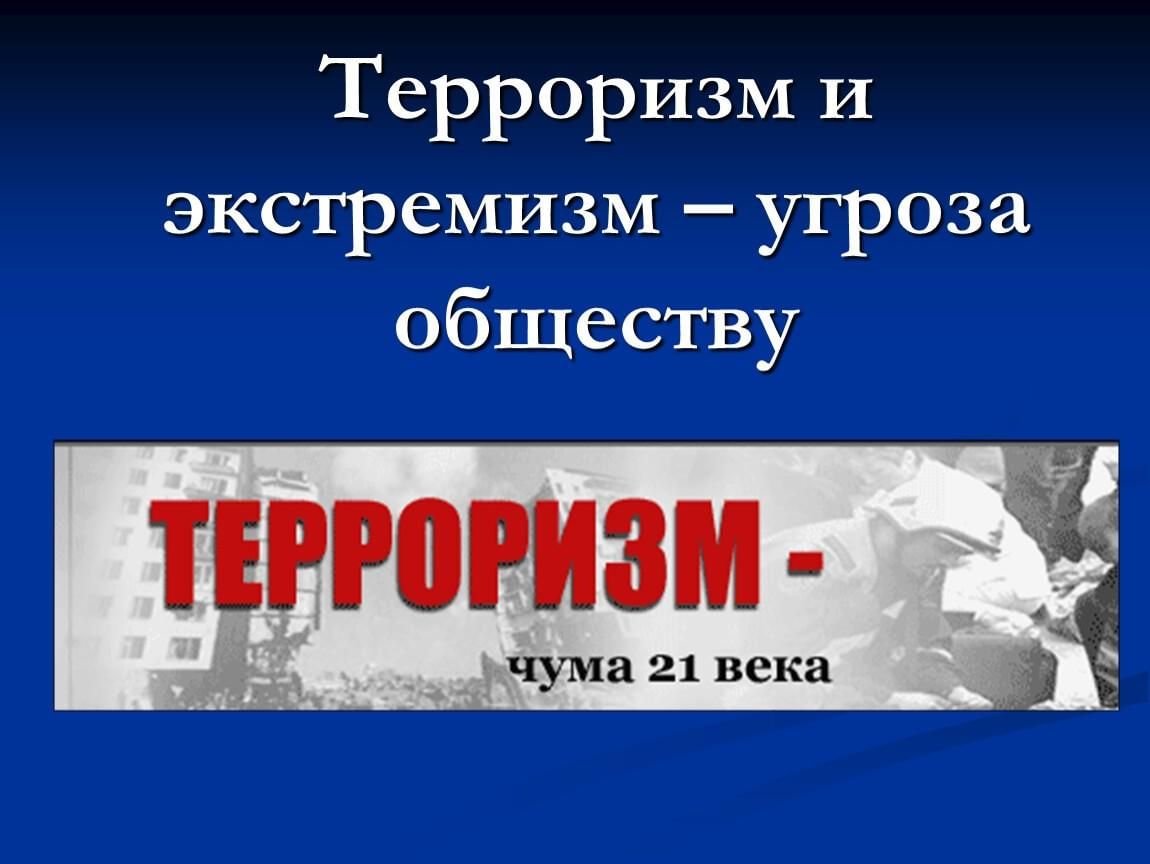 Терроризм и экстремизм – угроза обществу

ТЕРРОРИЗМ -

чума 21 века